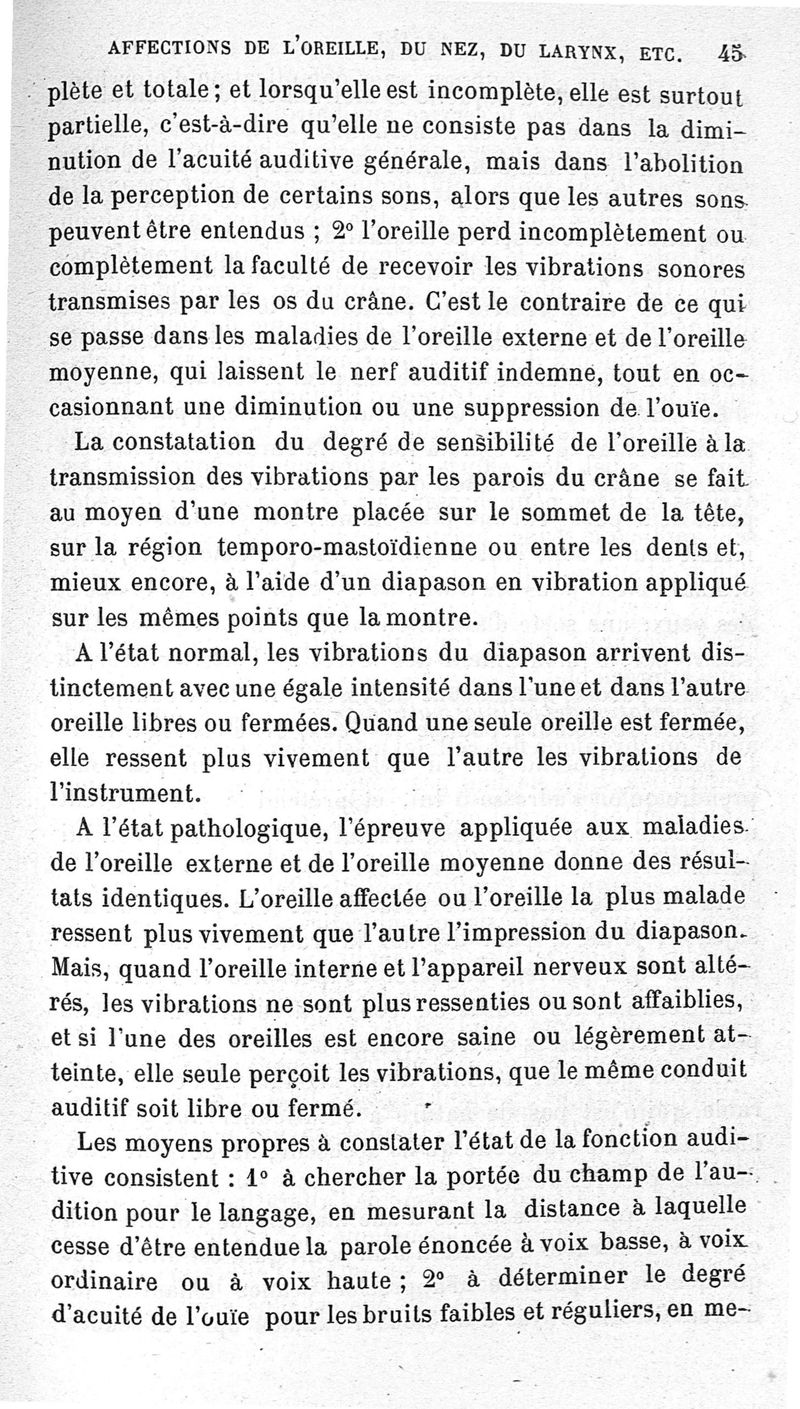 AFFECTIONS DE L'OREILLE, DU NEZ, DU LARYNX, ETC. 45

plète et totale; et lorsqu'elle est incomplète, elle est surtout partielle, c'est-à-dire qu'elle ne consiste pas dans la diminution de l'acuité auditive générale, mais dans l'abolition de la perception de certains sons, alors que les autres sons peuvent être entendus ; 2° l'oreille perd incomplètement ou complètement la faculté de recevoir les vibrations sonores transmises par les os du crâne. C'est le contraire de ce qui se passe dans les maladies de l'oreille externe et de l'oreille moyenne, qui laissent le nerf auditif indemne, tout en occasionnant une diminution ou une suppression de l'ouïe.

La constatation du degré de sensibilité de l'oreille à la transmission des vibrations par les parois du crâne se fait au moyen d'une montre placée sur le sommet de la tête, sur la région temporo-mastoïdienne ou entre les dents et, mieux encore, à l'aide d'un diapason en vibration appliqué sur les mêmes points que la montre.

A l'état normal, les vibrations du diapason arrivent distinctement avec une égale intensité dans l'une et dans l'autre oreille libres ou fermées. Quand une seule oreille est fermée, elle ressent plus vivement que l'autre les vibrations de l'instrument.

A l'état pathologique, l'épreuve appliquée aux maladies de l'oreille externe et de l'oreille moyenne donne des résultats identiques. L'oreille affectée ou l'oreille la plus malade ressent plus vivement que l'autre l'impression du diapason. Mais, quand l'oreille interne et l'appareil nerveux sont altérés, les vibrations ne sont plus ressenties ou sont affaiblies, et si l'une des oreilles est encore saine ou légèrement atteinte, elle seule perçoit les vibrations, que le même conduit auditif soit libre ou fermé.

Les moyens propres à constater l'état de la fonction auditive consistent : 1° à chercher la portée du champ de l'audition pour le langage, en mesurant la distance à laquelle cesse d'être entendue la parole énoncée à voix basse, à voix ordinaire ou à voix haute ; 2° à déterminer le degré d'acuité de l'ouïe pour les bruits faibles et réguliers, en me-